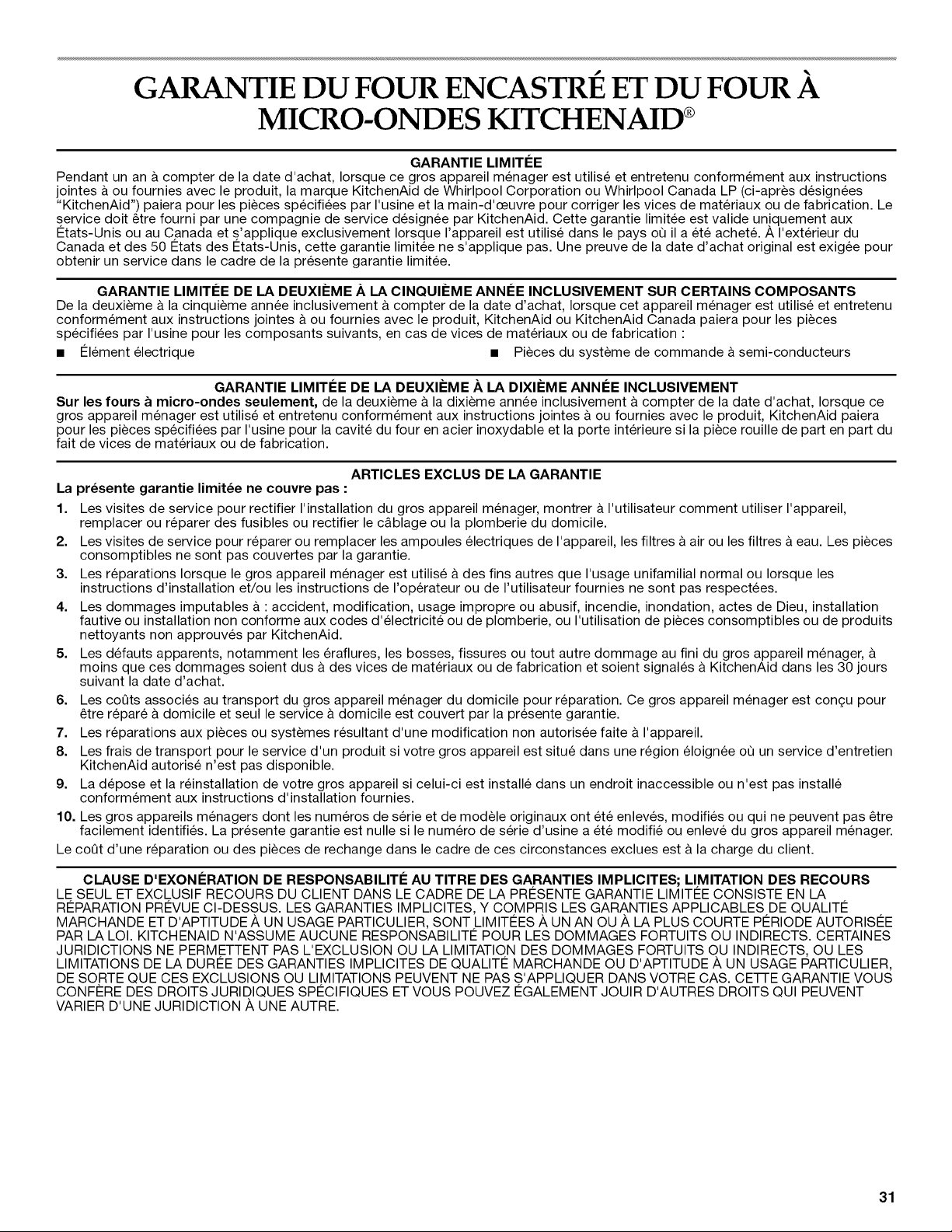 GARANTIE DU FOUR ENCASTRÉ ET DU FOUR À MICRO-ONDES KITCHENAID®

GARANTIE LIMITÉE

Pendant un an à compter de la date d'achat, lorsque ce gros appareil ménager est utilisé et entretenu conformément aux instructions jointes à ou fournies avec le produit, la marque KitchenAid de Whirlpool Corporation ou Whirlpool Canada LP (ci-après désignées "KitchenAid") paiera pour les pièces spécifiées par l'usine et la main-d'œuvre pour corriger les vices de matériaux ou de fabrication. Le service doit être fourni par une compagnie de service désignée par KitchenAid. Cette garantie limitée est valide uniquement aux États-Unis ou au Canada et s'applique exclusivement lorsque l'appareil est utilisé dans le pays où il a été acheté. À l'extérieur du Canada et des 50 États des États-Unis, cette garantie limitée ne s'applique pas. Une preuve de la date d'achat original est exigée pour obtenir un service dans le cadre de la présente garantie limitée.

GARANTIE LIMITÉE DE LA DEUXIÈME À LA CINQUIÈME ANNÉE INCLUSIVEMENT SUR CERTAINS COMPOSANTS

De la deuxième à la cinquième année inclusivement à compter de la date d'achat, lorsque cet appareil ménager est utilisé et entretenu conformément aux instructions jointes à ou fournies avec le produit, KitchenAid ou KitchenAid Canada paiera pour les pièces spécifiées par l'usine pour les composants suivants, en cas de vices de matériaux ou de fabrication :

■ Élément électrique

■ Pièces du système de commande à semi-conducteurs

GARANTIE LIMITÉE DE LA DEUXIÈME À LA DIXIÈME ANNÉE INCLUSIVEMENT

Sur les fours à micro-ondes seulement, de la deuxième à la dixième année inclusivement à compter de la date d'achat, lorsque ce gros appareil ménager est utilisé et entretenu conformément aux instructions jointes à ou fournies avec le produit, KitchenAid paiera pour les pièces spécifiées par l'usine pour la cavité du four en acier inoxydable et la porte intérieure si la pièce rouille de part en part du fait de vices de matériaux ou de fabrication.

ARTICLES EXCLUS DE LA GARANTIE

La présente garantie limitée ne couvre pas :

1. Les visites de service pour rectifier l'installation du gros appareil ménager, montrer à l'utilisateur comment utiliser l'appareil, remplacer ou réparer des fusibles ou rectifier le câblage ou la plomberie du domicile.
2. Les visites de service pour réparer ou remplacer les ampoules électriques de l'appareil, les filtres à air ou les filtres à eau. Les pièces consomptibles ne sont pas couvertes par la garantie.
3. Les réparations lorsque le gros appareil ménager est utilisé à des fins autres que l'usage unifamilial normal ou lorsque les instructions d'installation et/ou les instructions de l'opérateur ou de l'utilisateur fournies ne sont pas respectées.
4. Les dommages imputables à : accident, modification, usage impropre ou abusif, incendie, inondation, actes de Dieu, installation fautive ou installation non conforme aux codes d'électricité ou de plomberie, ou l'utilisation de pièces consomptibles ou de produits nettoyants non approuvés par KitchenAid.
5. Les défauts apparents, notamment les éraflures, les bosses, fissures ou tout autre dommage au fini du gros appareil ménager, à moins que ces dommages soient dus à des vices de matériaux ou de fabrication et soient signalés à KitchenAid dans les 30 jours suivant la date d'achat.
6. Les coûts associés au transport du gros appareil ménager du domicile pour réparation. Ce gros appareil ménager est conçu pour être réparé à domicile et seul le service à domicile est couvert par la présente garantie.
7. Les réparations aux pièces ou systèmes résultant d'une modification non autorisée faite à l'appareil.
8. Les frais de transport pour le service d'un produit si votre gros appareil est situé dans une région éloignée où un service d'entretien KitchenAid autorisé n'est pas disponible.
9. La dépose et la réinstallation de votre gros appareil si celui-ci est installé dans un endroit inaccessible ou n'est pas installé conformément aux instructions d'installation fournies.
10. Les gros appareils ménagers dont les numéros de série et de modèle originaux ont été enlevés, modifiés ou qui ne peuvent pas être facilement identifiés. La présente garantie est nulle si le numéro de série d'usine a été modifié ou enlevé du gros appareil ménager.

Le coût d'une réparation ou des pièces de rechange dans le cadre de ces circonstances exclues est à la charge du client.

CLAUSE D'EXONÉRATION DE RESPONSABILITÉ AU TITRE DES GARANTIES IMPLICITES; LIMITATION DES RECOURS

LE SEUL ET EXCLUSIF RECOURS DU CLIENT DANS LE CADRE DE LA PRÉSENTE GARANTIE LIMITÉE CONSISTE EN LA RÉPARATION PRÉVUE CI-DESSUS. LES GARANTIES IMPLICITES, Y COMPRIS LES GARANTIES APPLICABLES DE QUALITÉ MARCHANDE ET D'APTITUDE À UN USAGE PARTICULIER, SONT LIMITÉES À UN AN OU À LA PLUS COURTE PÉRIODE AUTORISÉE PAR LA LOI. KITCHENAID N'ASSUME AUCUNE RESPONSABILITÉ POUR LES DOMMAGES FORTUITS OU INDIRECTS. CERTAINES JURIDICTIONS NE PERMETTENT PAS L'EXCLUSION OU LA LIMITATION DES DOMMAGES FORTUITS OU INDIRECTS, OU LES LIMITATIONS DE LA DURÉE DES GARANTIES IMPLICITES DE QUALITÉ MARCHANDE OU D'APTITUDE À UN USAGE PARTICULIER, DE SORTE QUE CES EXCLUSIONS OU LIMITATIONS PEUVENT NE PAS S'APPLIQUER DANS VOTRE CAS. CETTE GARANTIE VOUS CONFÈRE DES DROITS JURIDIQUES SPÉCIFIQUES ET VOUS POUVEZ ÉGALEMENT JOUIR D'AUTRES DROITS QUI PEUVENT VARIER D'UNE JURIDICTION À UNE AUTRE.

31